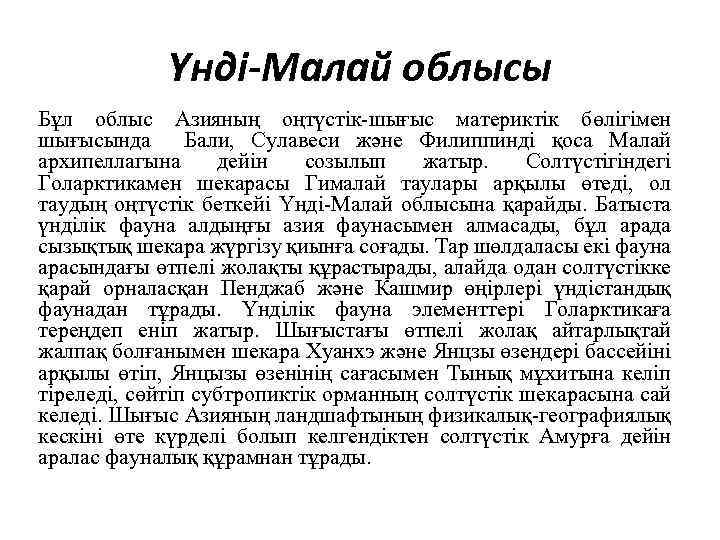 Үнді-Малай облысы

Бұл облыс Азияның оңтүстік-шығыс материктік бөлігімен шығысында Бали, Сулавеси және Филиппинді қоса Малай архипеллагына дейін созылып жатыр. Солтүстігіндегі Голарктикамен шекарасы Гималай таулары арқылы өтеді, ол таудың оңтүстік беткейі Үнді-Малай облысына қарайды. Батыста үнділік фауна алдыңғы азия фаунасымен алмасады, бұл арада сызықтық шекара жүргізу қиынға соғады. Тар шөлдаласы екі фауна арасындағы өтпелі жолақты құрастырады, алайда одан солтүстікке қарай орналасқан Пенджаб және Кашмир өңірлері үндістандық фаунадан тұрады. Үнділік фауна элементтері Голарктикаға тереңдеп еніп жатыр. Шығыстағы өтпелі жолақ айтарлықтай жалпақ болғанымен шекара Хуанхэ және Янцзы өзендері бассейіні арқылы өтіп, Янцызы өзенінің сағасымен Тынық мұхитына келіп тіреледі, сөйтіп субтропиктік орманның солтүстік шекарасына сай келеді. Шығыс Азияның ландшафтының физикалық-географиялық кескіні өте күрделі болып келгендіктен солтүстік Амурға дейін аралас фауналық құрамнан тұрады.